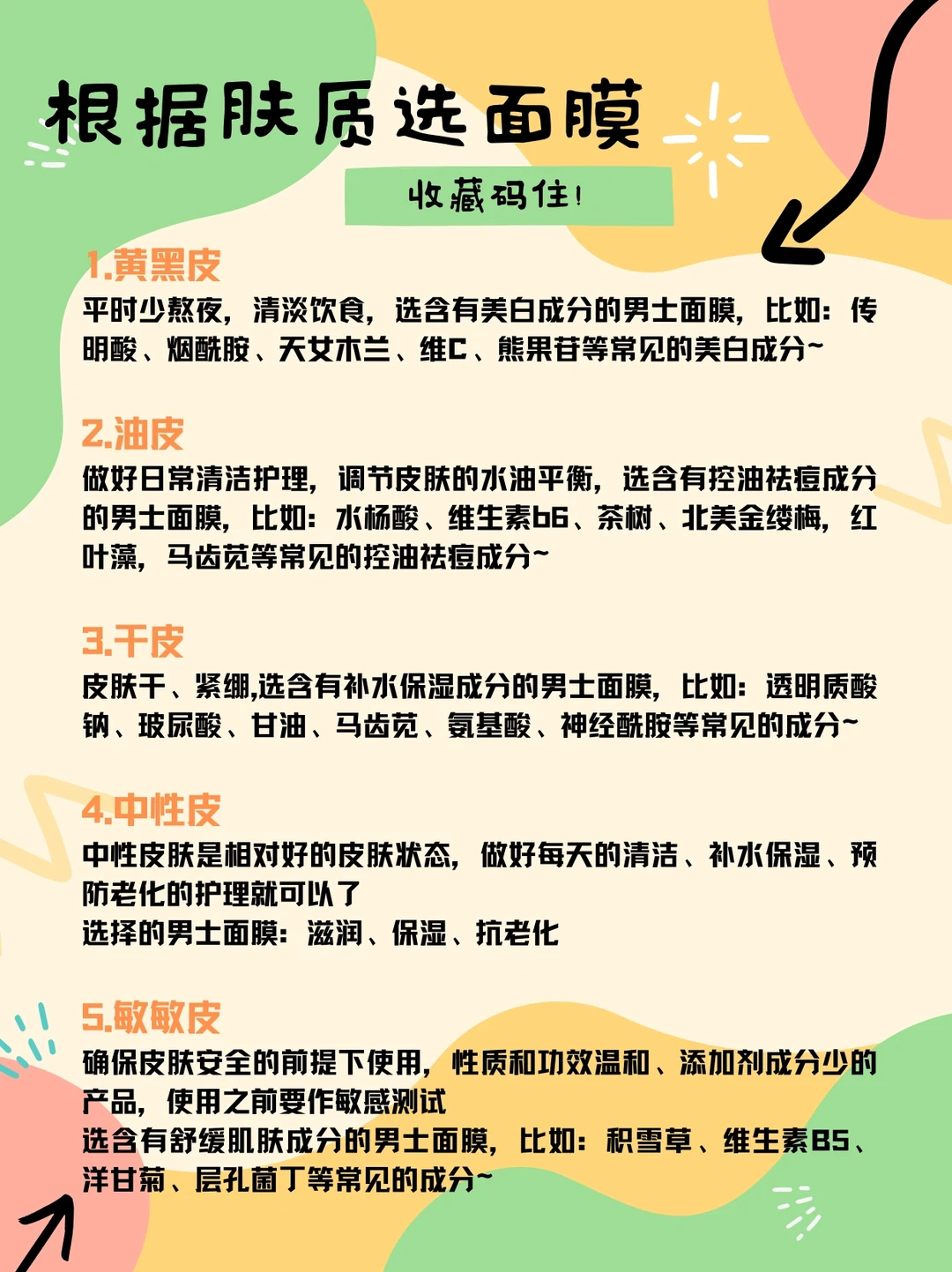 根据肤质选面膜

收藏码住!

1.黄黑皮

平时少熬夜，清淡饮食，选含有美白成分的男士面膜，比如：传明酸、烟酰胺、天女木兰、维C、熊果苷等常见的美白成分~

2.油皮

做好日常清洁护理，调节皮肤的水油平衡，选含有控油祛痘成分的男士面膜，比如：水杨酸、维生素b6、茶树、北美金缕梅，红叶藻，马齿苋等常见的控油祛痘成分~

3.干皮

皮肤干、紧绷,选含有补水保湿成分的男士面膜，比如：透明质酸钠、玻尿酸、甘油、马齿苋、氨基酸、神经酰胺等常见的成分~

4.中性皮

中性皮肤是相对好的皮肤状态，做好每天的清洁、补水保湿、预防老化的护理就可以了

选择的男士面膜：滋润、保湿、抗老化

5.敏敏皮

确保皮肤安全的前提下使用，性质和功效温和、添加剂成分少的产品，使用之前要作敏感测试

选含有舒缓肌肤成分的男士面膜，比如：积雪草、维生素B5、洋甘菊、层孔菌丁等常见的成分~